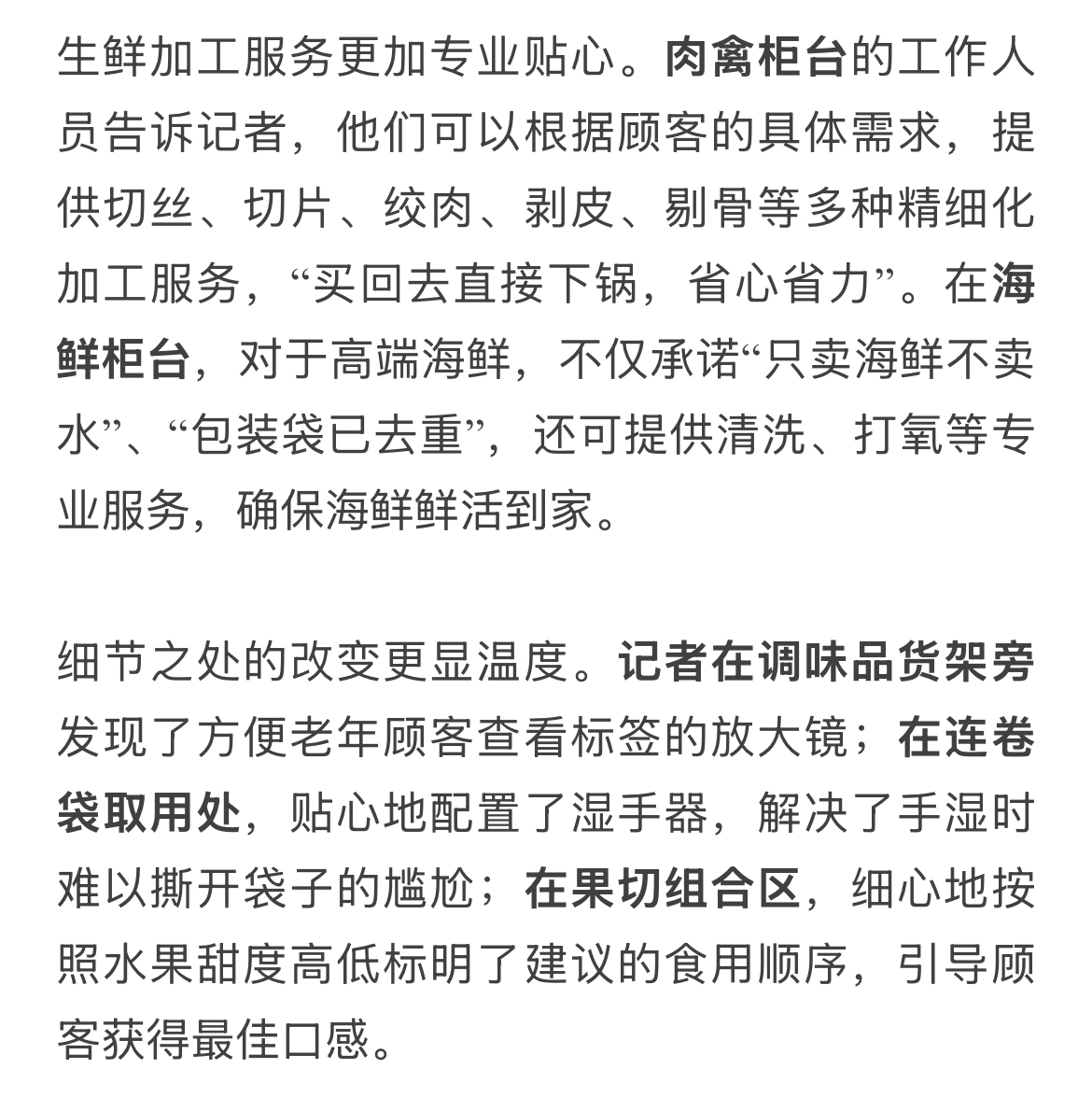 生鲜加工服务更加专业贴心。肉禽柜台的工作人员告诉记者，他们可以根据顾客的具体需求，提供切丝、切片、绞肉、剥皮、剔骨等多种精细化加工服务，“买回去直接下锅，省心省力”。在海鲜柜台，对于高端海鲜，不仅承诺“只卖海鲜不卖水”、“包装袋已去重”，还可提供清洗、打氧等专业服务，确保海鲜鲜活到家。

细节之处的改变更显温度。记者在调味品货架旁发现了方便老年顾客查看标签的放大镜；在连卷袋取用处，贴心地配置了湿手器，解决了手湿时难以撕开袋子的尴尬；在果切组合区，细心地按照水果甜度高低标明了建议的食用顺序，引导顾客获得最佳口感。